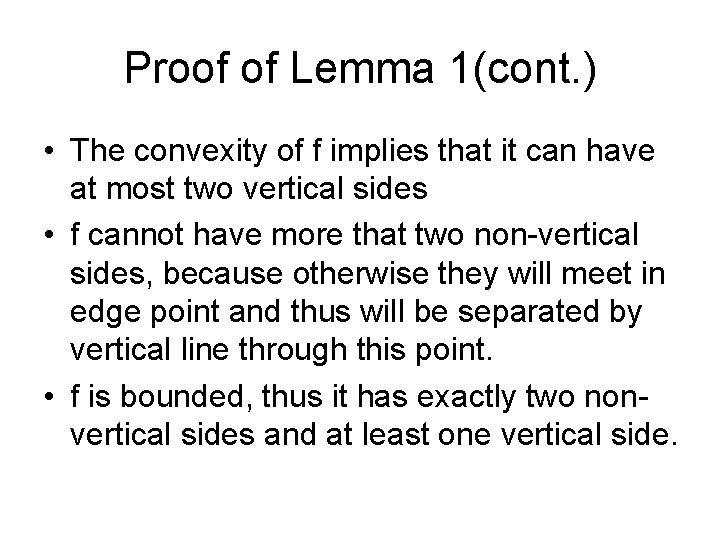 Proof of Lemma 1(cont.)

• The convexity of f implies that it can have at most two vertical sides

• f cannot have more that two non-vertical sides, because otherwise they will meet in edge point and thus will be separated by vertical line through this point.

• f is bounded, thus it has exactly two non-vertical sides and at least one vertical side.